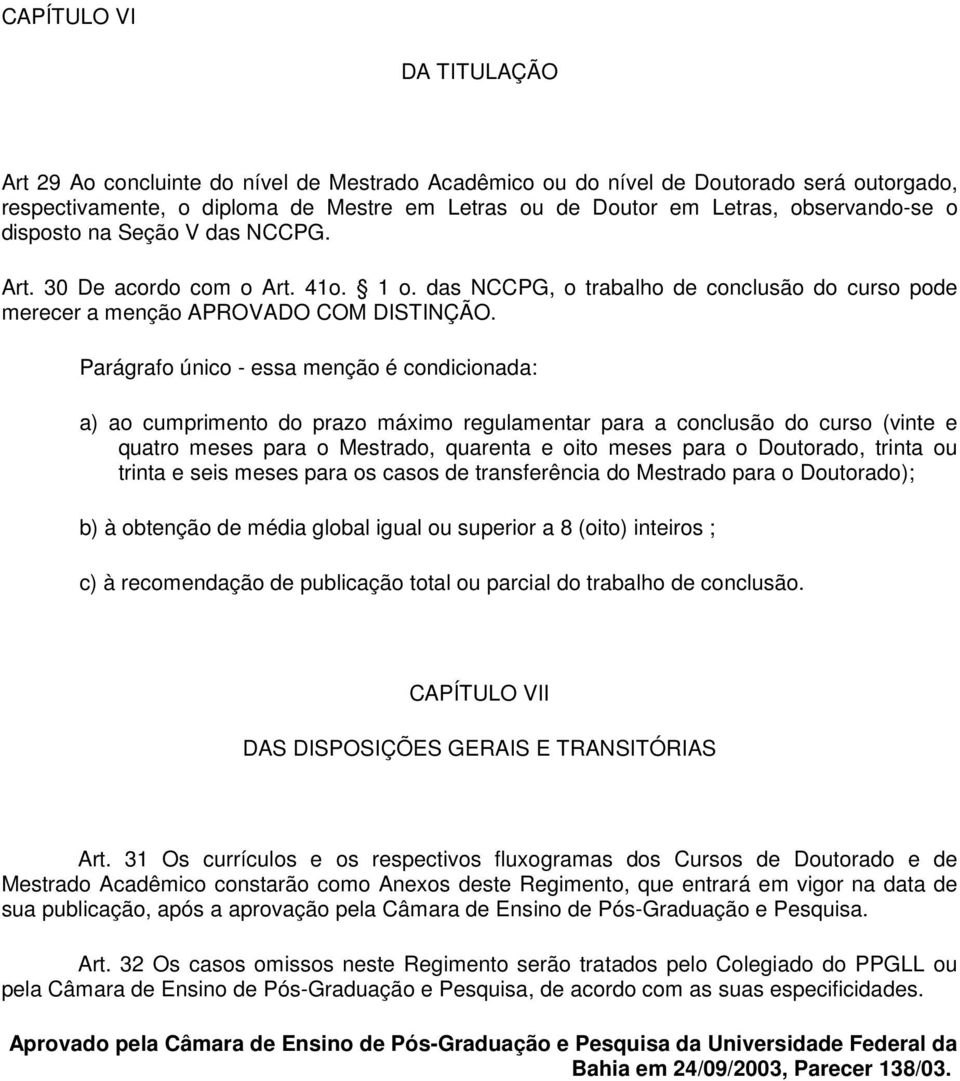 CAPÍTULO VI

DA TITULAÇÃO

Art 29 Ao concluinte do nível de Mestrado Acadêmico ou do nível de Doutorado será outorgado, respectivamente, o diploma de Mestre em Letras ou de Doutor em Letras, observando-se o disposto na Seção V das NCCPG.

Art. 30 De acordo com o Art. 41o. § 1 o. das NCCPG, o trabalho de conclusão do curso pode merecer a menção APROVADO COM DISTINÇÃO.

Parágrafo único - essa menção é condicionada:

a) ao cumprimento do prazo máximo regulamentar para a conclusão do curso (vinte e quatro meses para o Mestrado, quarenta e oito meses para o Doutorado, trinta ou trinta e seis meses para os casos de transferência do Mestrado para o Doutorado);

b) à obtenção de média global igual ou superior a 8 (oito) inteiros ;

c) à recomendação de publicação total ou parcial do trabalho de conclusão.

CAPÍTULO VII

DAS DISPOSIÇÕES GERAIS E TRANSITÓRIAS

Art. 31 Os currículos e os respectivos fluxogramas dos Cursos de Doutorado e de Mestrado Acadêmico constarão como Anexos deste Regimento, que entrará em vigor na data de sua publicação, após a aprovação pela Câmara de Ensino de Pós-Graduação e Pesquisa.

Art. 32 Os casos omissos neste Regimento serão tratados pelo Colegiado do PPGLL ou pela Câmara de Ensino de Pós-Graduação e Pesquisa, de acordo com as suas especificidades.

Aprovado pela Câmara de Ensino de Pós-Graduação e Pesquisa da Universidade Federal da Bahia em 24/09/2003, Parecer 138/03.